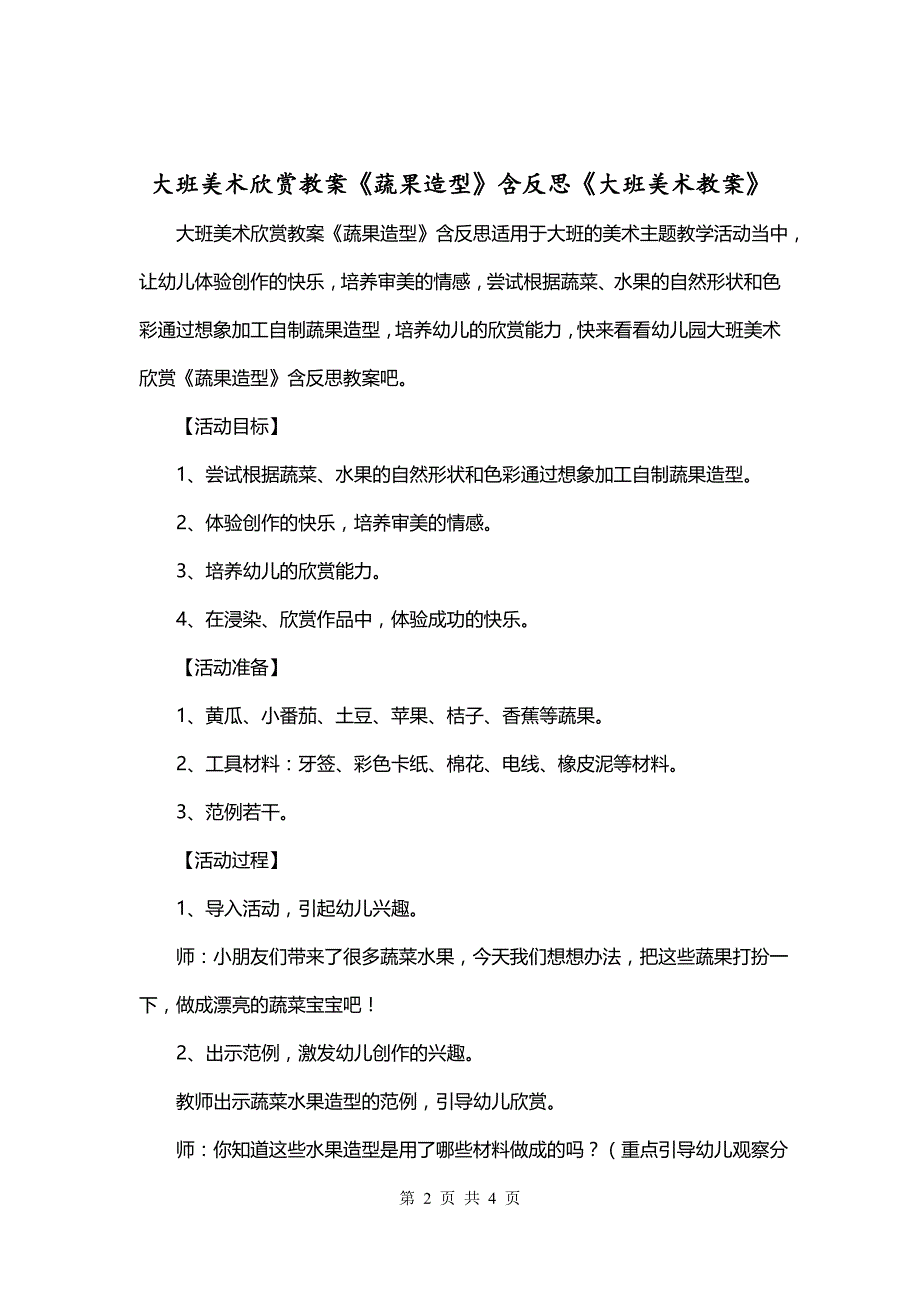 大班美术欣赏教案《蔬果造型》含反思《大班美术教案》

大班美术欣赏教案《蔬果造型》含反思适用于大班的美术主题教学活动当中，让幼儿体验创作的快乐，培养审美的情感，尝试根据蔬菜、水果的自然形状和色彩通过想象加工自制蔬果造型，培养幼儿的欣赏能力，快来看看幼儿园大班美术欣赏《蔬果造型》含反思教案吧。

【活动目标】

1、尝试根据蔬菜、水果的自然形状和色彩通过想象加工自制蔬果造型。

2、体验创作的快乐，培养审美的情感。

3、培养幼儿的欣赏能力。

4、在浸染、欣赏作品中，体验成功的快乐。

【活动准备】

1、黄瓜、小番茄、土豆、苹果、桔子、香蕉等蔬果。

2、工具材料：牙签、彩色卡纸、棉花、电线、橡皮泥等材料。

3、范例若干。

【活动过程】

1、导入活动，引起幼儿兴趣。

师：小朋友们带来了很多蔬菜水果，今天我们想想办法，把这些蔬果打扮一下，做成漂亮的蔬菜宝宝吧！

2、出示范例，激发幼儿创作的兴趣。

教师出示蔬菜水果造型的范例，引导幼儿欣赏。

师：你知道这些水果造型是用了哪些材料做成的吗？（重点引导幼儿观察分

第 2 页 共 4 页